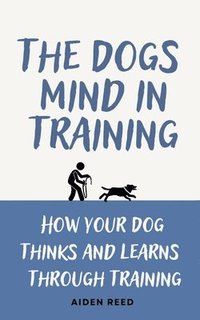 THE DOGS MIND IN TRAINING

HOW YOUR DOG THINKS AND LEARNS THROUGH TRAINING

AIDEN REED